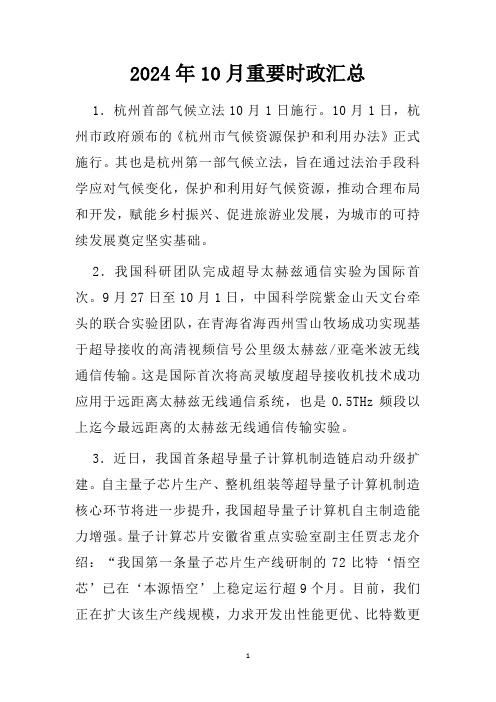 2024年10月重要时政汇总

1．杭州首部气候立法10月1日施行。10月1日，杭州市政府颁布的《杭州市气候资源保护和利用办法》正式施行。其也是杭州第一部气候立法，旨在通过法治手段科学应对气候变化，保护和利用好气候资源，推动合理布局和开发，赋能乡村振兴、促进旅游业发展，为城市的可持续发展奠定坚实基础。

2．我国科研团队完成超导太赫兹通信实验为国际首次。9月27日至10月1日，中国科学院紫金山天文台牵头的联合实验团队，在青海省海西州雪山牧场成功实现基于超导接收的高清视频信号公里级太赫兹/亚毫米波无线通信传输。这是国际首次将高灵敏度超导接收机技术成功应用于远距离太赫兹无线通信系统，也是0.5THz频段以上迄今最远距离的太赫兹无线通信传输实验。

3．近日，我国首条超导量子计算机制造链启动升级扩建。自主量子芯片生产、整机组装等超导量子计算机制造核心环节将进一步提升，我国超导量子计算机自主制造能力增强。量子计算芯片安徽省重点实验室副主任贾志龙介绍：“我国第一条量子芯片生产线研制的72比特‘悟空芯’已在‘本源悟空’上稳定运行超9个月。目前，我们正在扩大该生产线规模，力求开发出性能更优、比特数更

1